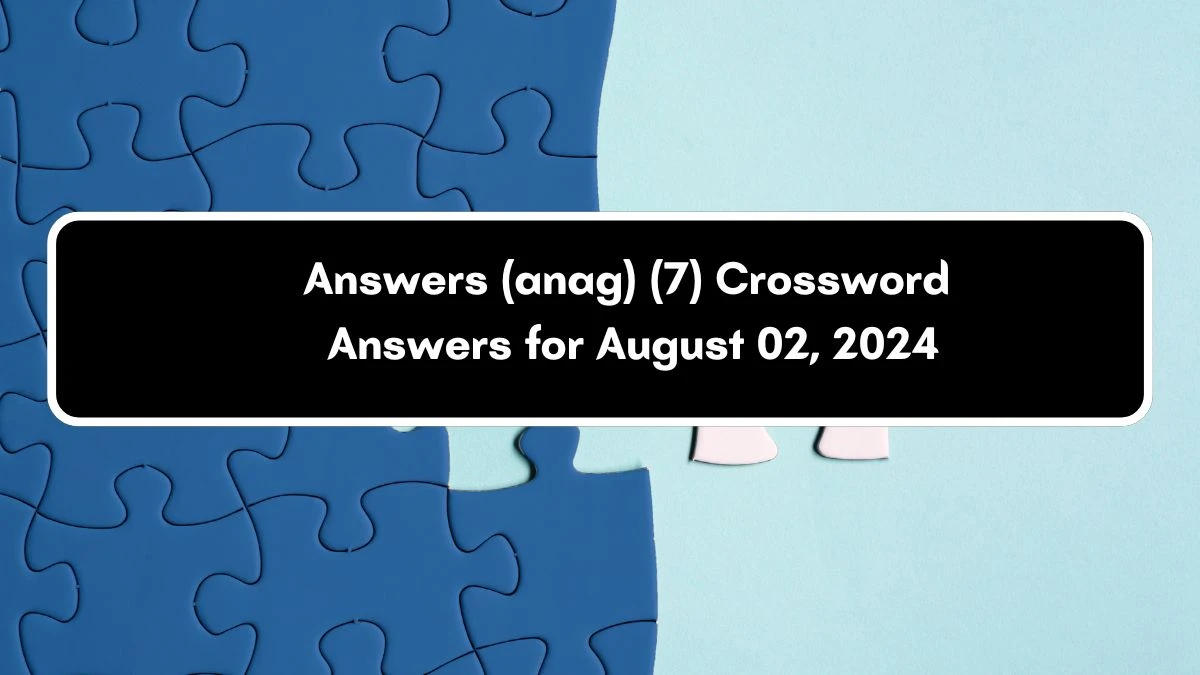 Answers (anag) (7) Crossword Answers for August 02, 2024